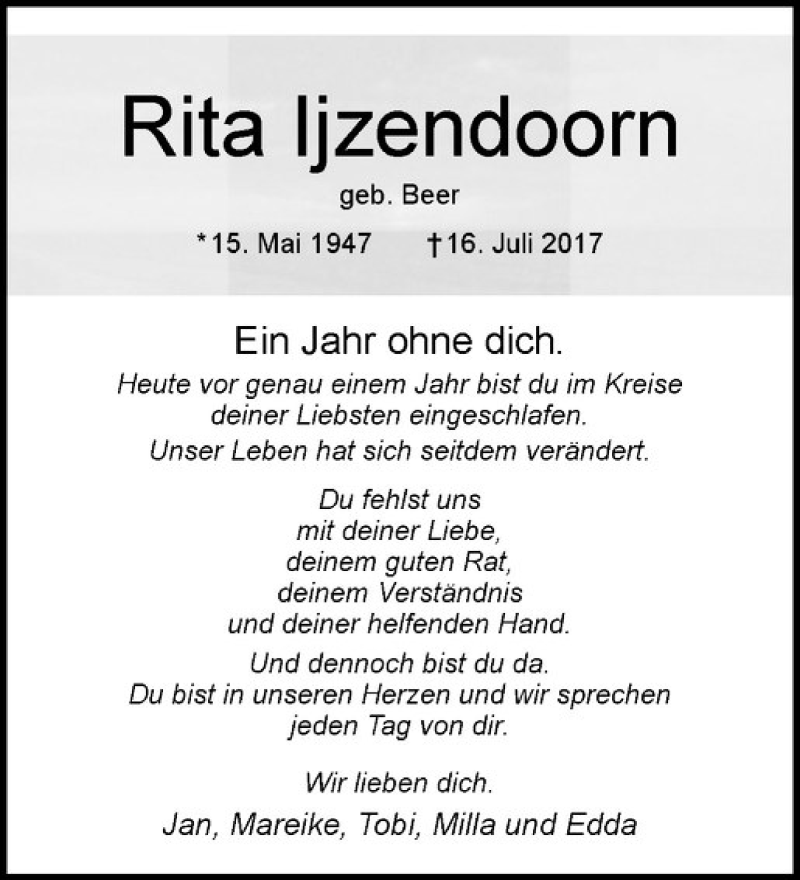 Rita Ijzendoorn

geb. Beer

*15. Mai 1947 †16. Juli 2017

Ein Jahr ohne dich.

Heute vor genau einem Jahr bist du im Kreise deiner Liebsten eingeschlafen.

Unser Leben hat sich seitdem verändert.

Du fehlst uns
mit deiner Liebe,
deinem guten Rat,
deinem Verständnis
und deiner helfenden Hand.

Und dennoch bist du da.
Du bist in unseren Herzen und wir sprechen jeden Tag von dir.

Wir lieben dich.

Jan, Mareike, Tobi, Milla und Edda